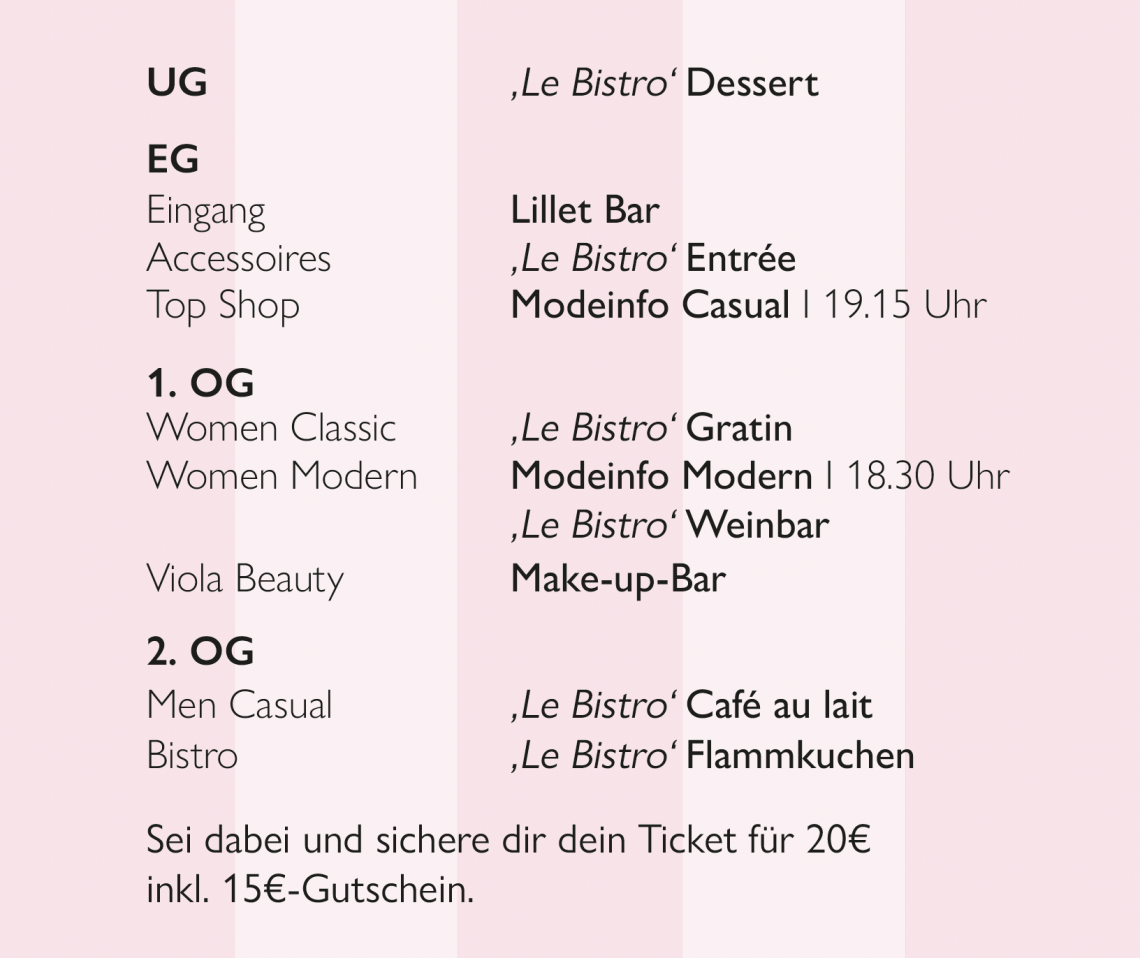 UG ‚Le Bistro' Dessert

EG
Eingang Lillet Bar
Accessoires ‚Le Bistro' Entrée
Top Shop Modeinfo Casual I 19.15 Uhr

1. OG
Women Classic ‚Le Bistro' Gratin
Women Modern Modeinfo Modern I 18.30 Uhr
‚Le Bistro' Weinbar
Viola Beauty Make-up-Bar

2. OG
Men Casual ‚Le Bistro' Café au lait
Bistro ‚Le Bistro' Flammkuchen

Sei dabei und sichere dir dein Ticket für 20€ inkl. 15€-Gutschein.